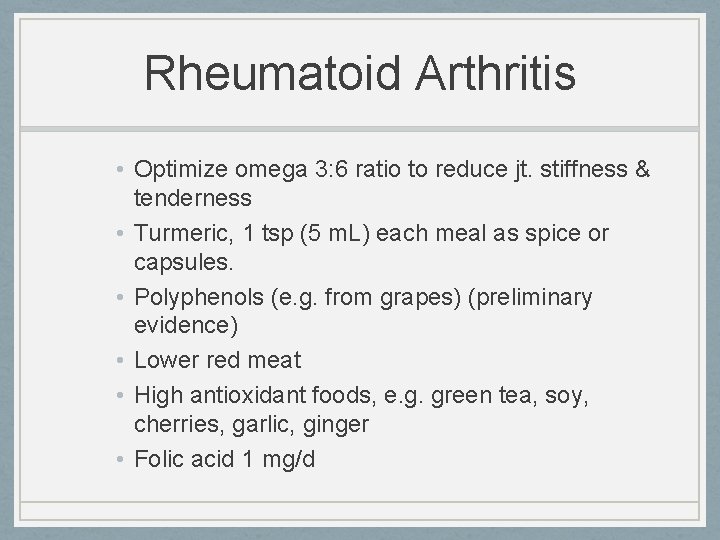 Rheumatoid Arthritis

• Optimize omega 3:6 ratio to reduce jt. stiffness & tenderness
• Turmeric, 1 tsp (5 mL) each meal as spice or capsules.
• Polyphenols (e.g. from grapes) (preliminary evidence)
• Lower red meat
• High antioxidant foods, e.g. green tea, soy, cherries, garlic, ginger
• Folic acid 1 mg/d